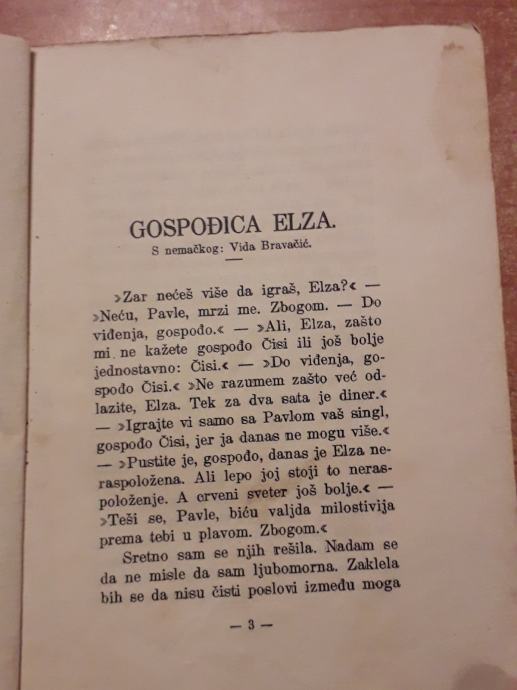 GOSPOĐICA ELZA.

S nemačkog: Vida Bravačić.

›Zar nećeš više da igraš, Elza?‹ — ›Neću, Pavle, mrzi me. Zbogom. — Do viđenja, gospođo.‹ — ›Ali, Elza, zašto mi ne kažete gospođo Čisi ili još bolje jednostavno: Čisi.‹ — ›Do viđenja, gospođo Čisi.‹ ›Ne razumem zašto već odlazite, Elza. Tek za dva sata je diner.‹ — ›Igrajte vi samo sa Pavlom vaš singl, gospođo Čisi, jer ja danas ne mogu više.‹ — ›Pustite je, gospođo, danas je Elza neraspoložena. Ali lepo joj stoji to neraspoloženje. A crveni sveter još bolje.‹ — ›Teši se, Pavle, biću valjda milostivija prema tebi u plavom. Zbogom.‹

Sretno sam se njih rešila. Nadam se da ne misle da sam ljubomorna. Zaklela bih se da nisu čisti poslovi između moga

— 3 —